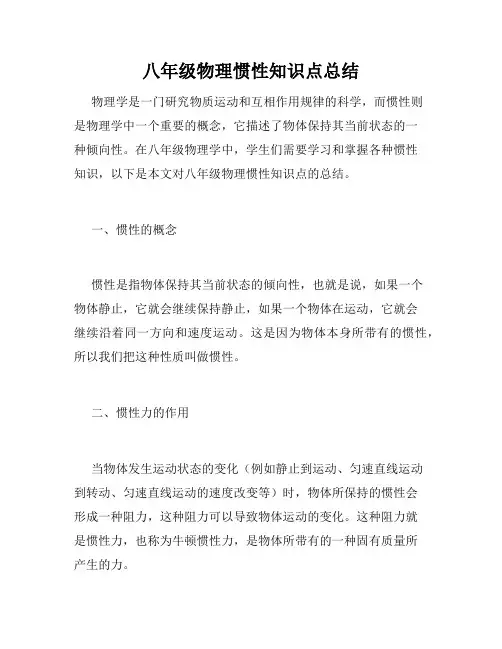 八年级物理惯性知识点总结

物理学是一门研究物质运动和互相作用规律的科学，而惯性则是物理学中一个重要的概念，它描述了物体保持其当前状态的一种倾向性。在八年级物理学中，学生们需要学习和掌握各种惯性知识，以下是本文对八年级物理惯性知识点的总结。

一、惯性的概念

惯性是指物体保持其当前状态的倾向性，也就是说，如果一个物体静止，它就会继续保持静止，如果一个物体在运动，它就会继续沿着同一方向和速度运动。这是因为物体本身所带有的惯性，所以我们把这种性质叫做惯性。

二、惯性力的作用

当物体发生运动状态的变化（例如静止到运动、匀速直线运动到转动、匀速直线运动的速度改变等）时，物体所保持的惯性会形成一种阻力，这种阻力可以导致物体运动的变化。这种阻力就是惯性力，也称为牛顿惯性力，是物体所带有的一种固有质量所产生的力。